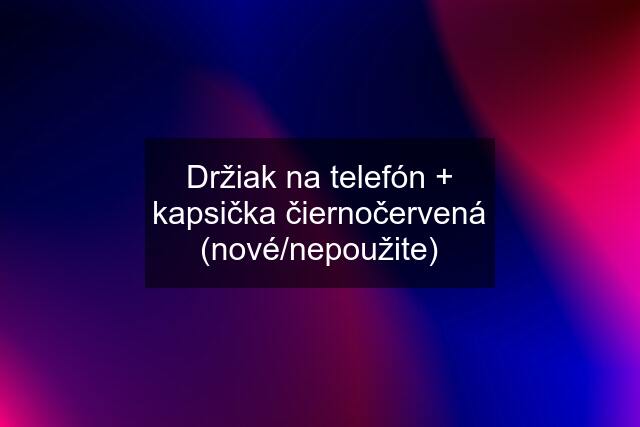 Držiak na telefón + kapsička čiernočervená (nové/nepoužite)